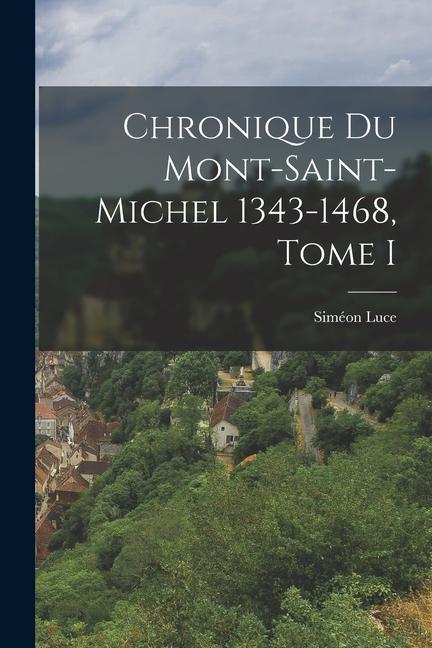 Chronique Du Mont-Saint-Michel 1343-1468, Tome I

Siméon Luce